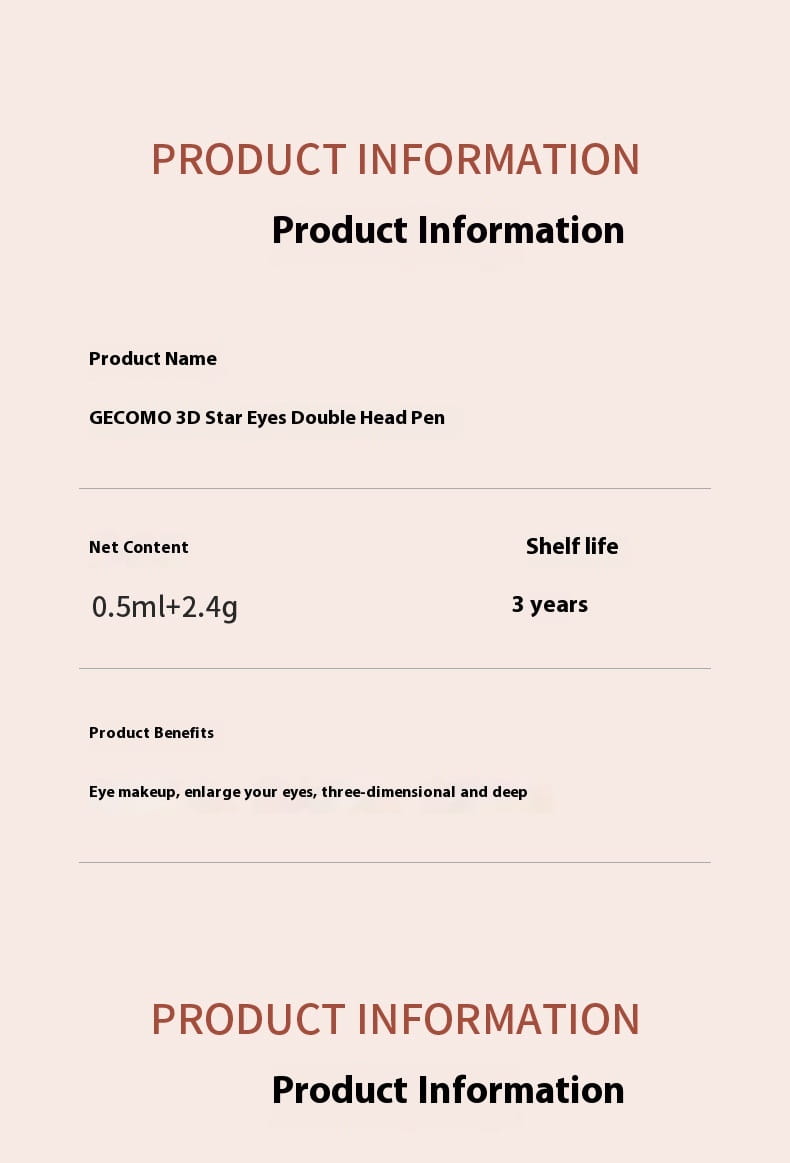 PRODUCT INFORMATION

Product Information

Product Name

GECOMO 3D Star Eyes Double Head Pen

Net Content

0.5ml+2.4g

Shelf life

3 years

Product Benefits

Eye makeup, enlarge your eyes, three-dimensional and deep

PRODUCT INFORMATION

Product Information